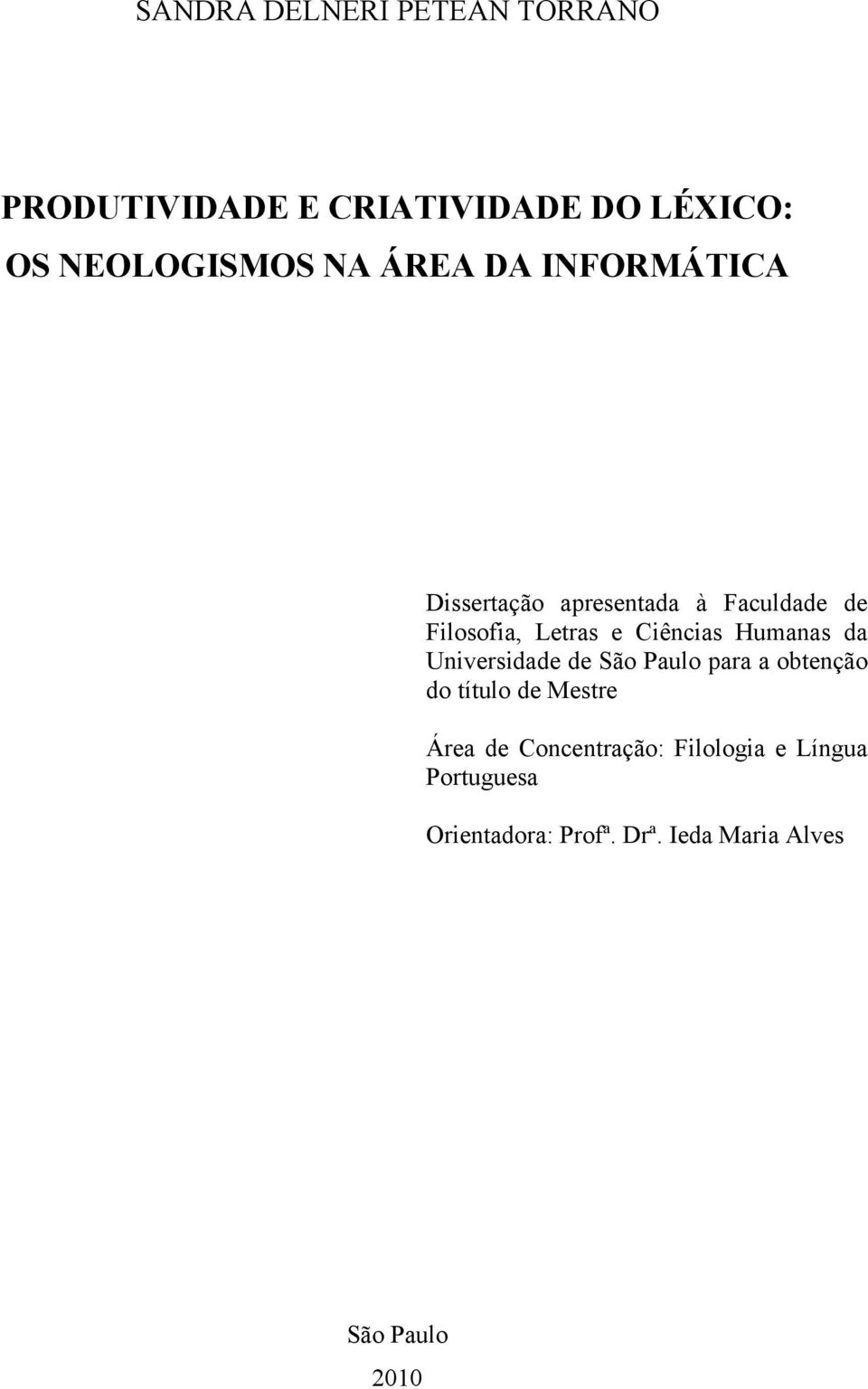 SANDRA DELNERI PETEAN TORRANO

PRODUTIVIDADE E CRIATIVIDADE DO LÉXICO: OS NEOLOGISMOS NA ÁREA DA INFORMÁTICA

Dissertação apresentada à Faculdade de Filosofia, Letras e Ciências Humanas da Universidade de São Paulo para a obtenção do título de Mestre

Área de Concentração: Filologia e Língua Portuguesa

Orientadora: Profª. Drª. Ieda Maria Alves

São Paulo

2010